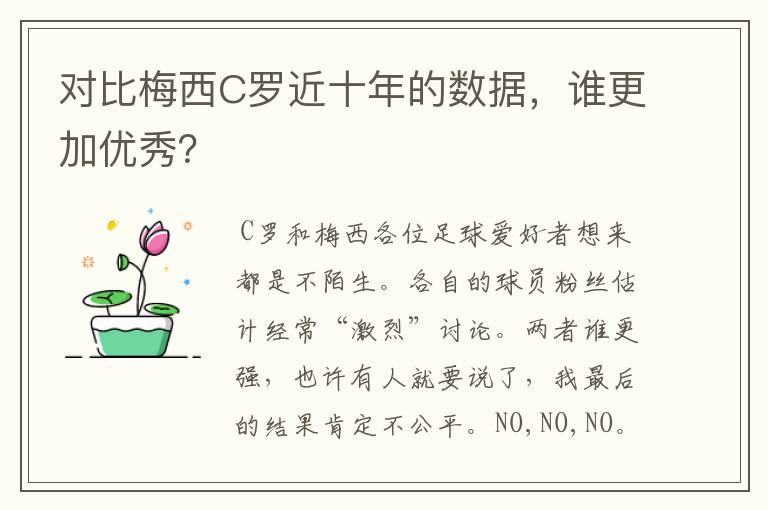 对比梅西C罗近十年的数据，谁更加优秀?

C罗和梅西各位足球爱好者想来都是不陌生。各自的球员粉丝估计经常“激烈”讨论。两者谁更强，也许有人就要说了，我最后的结果肯定不公平。NO,NO,NO。